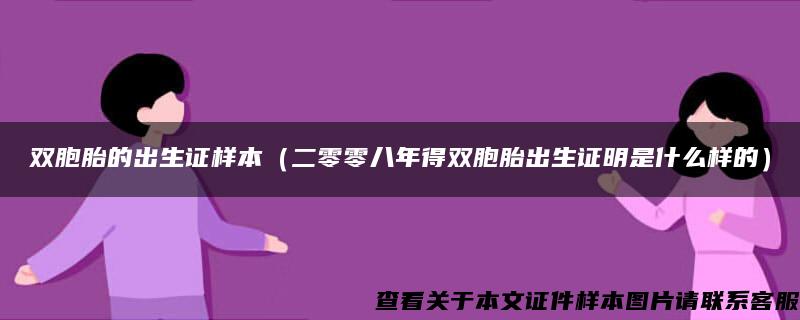 双胞胎的出生证样本（二零零八年得双胞胎出生证明是什么样的）

查看关于本文证件样本图片请联系客服